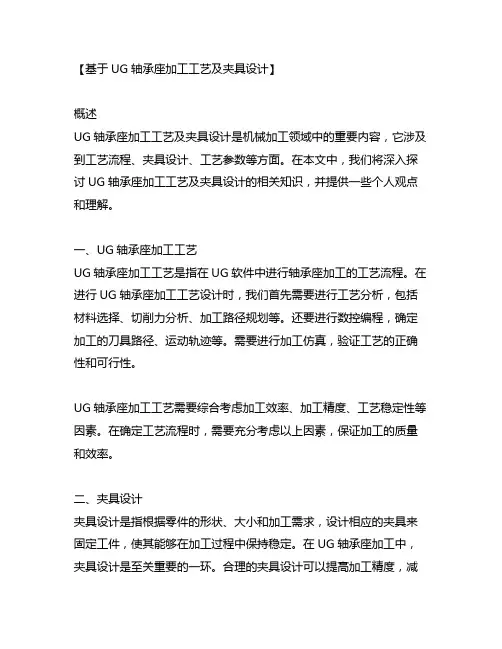 【基于 UG 轴承座加工工艺及夹具设计】

概述
UG 轴承座加工工艺及夹具设计是机械加工领域中的重要内容，它涉及到工艺流程、夹具设计、工艺参数等方面。在本文中，我们将深入探讨 UG 轴承座加工工艺及夹具设计的相关知识，并提供一些个人观点和理解。

一、UG 轴承座加工工艺
UG 轴承座加工工艺是指在 UG 软件中进行轴承座加工的工艺流程。在进行 UG 轴承座加工工艺设计时，我们首先需要进行工艺分析，包括材料选择、切削力分析、加工路径规划等。还要进行数控编程，确定加工的刀具路径、运动轨迹等。需要进行加工仿真，验证工艺的正确性和可行性。

UG 轴承座加工工艺需要综合考虑加工效率、加工精度、工艺稳定性等因素。在确定工艺流程时，需要充分考虑以上因素，保证加工的质量和效率。

二、夹具设计
夹具设计是指根据零件的形状、大小和加工需求，设计相应的夹具来固定工件，使其能够在加工过程中保持稳定。在 UG 轴承座加工中，夹具设计是至关重要的一环。合理的夹具设计可以提高加工精度，减